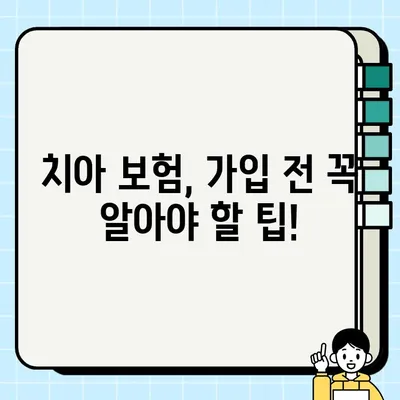 치아 보험, 가입 전 꼭 알아야 할 팁!